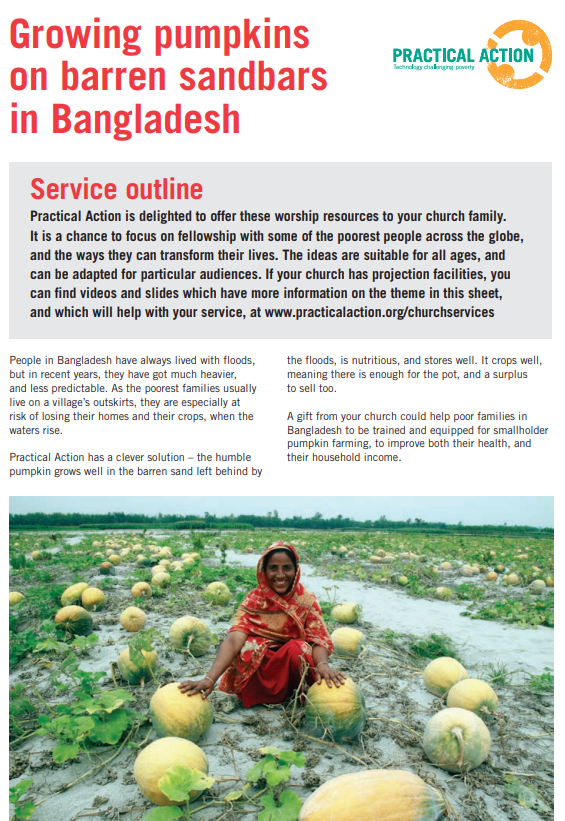 Growing pumpkins on barren sandbars in Bangladesh

PRACTICAL ACTION
Technology challenging poverty

Service outline

Practical Action is delighted to offer these worship resources to your church family. It is a chance to focus on fellowship with some of the poorest people across the globe, and the ways they can transform their lives. The ideas are suitable for all ages, and can be adapted for particular audiences. If your church has projection facilities, you can find videos and slides which have more information on the theme in this sheet, and which will help with your service, at www.practicalaction.org/churchservices

People in Bangladesh have always lived with floods, but in recent years, they have got much heavier, and less predictable. As the poorest families usually live on a village's outskirts, they are especially at risk of losing their homes and their crops, when the waters rise.

Practical Action has a clever solution – the humble pumpkin grows well in the barren sand left behind by the floods, is nutritious, and stores well. It crops well, meaning there is enough for the pot, and a surplus to sell too.

A gift from your church could help poor families in Bangladesh to be trained and equipped for smallholder pumpkin farming, to improve both their health, and their household income.